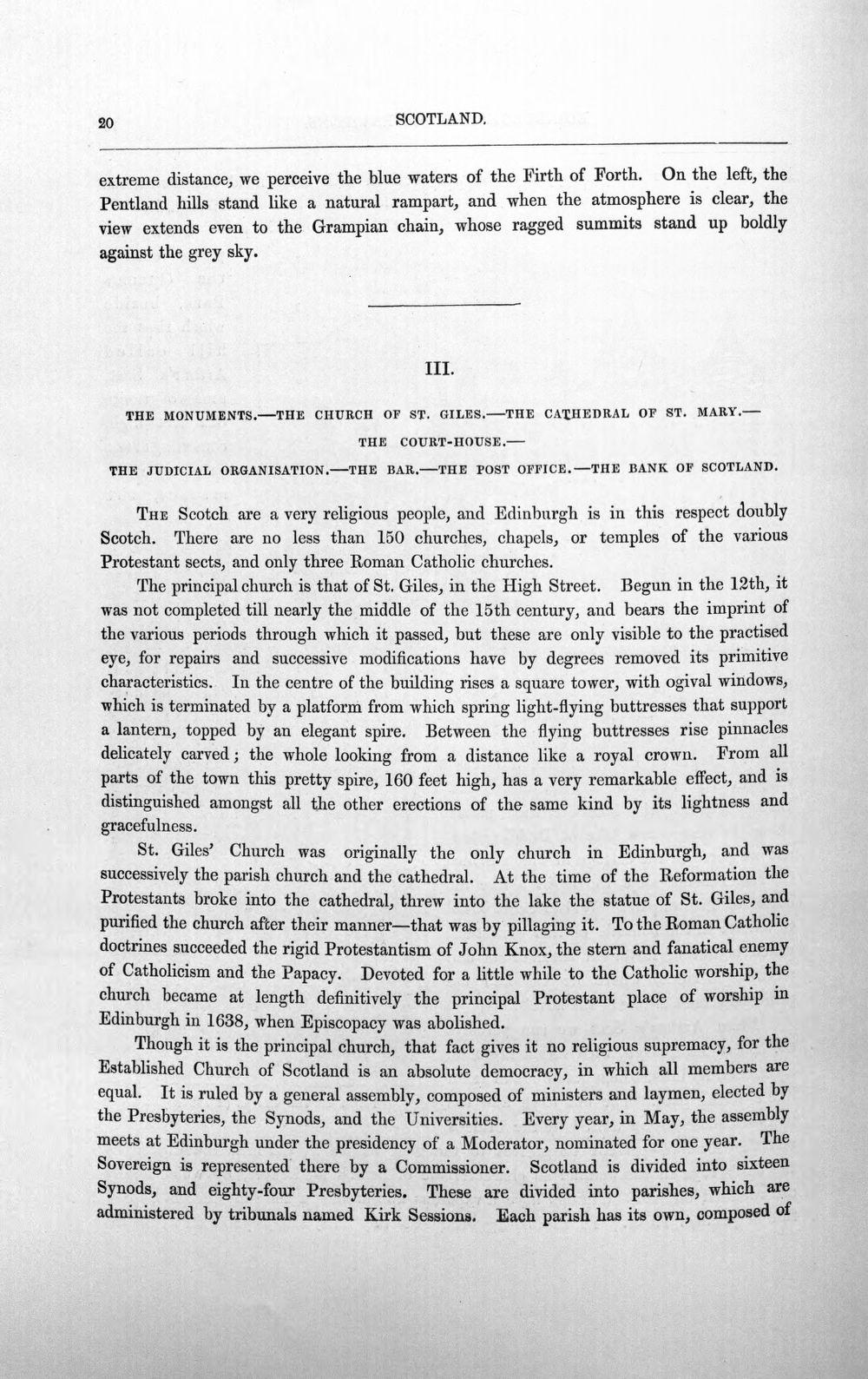 20 SCOTLAND.

extreme distance, we perceive the blue waters of the Firth of Forth. On the left, the Pentland hills stand like a natural rampart, and when the atmosphere is clear, the view extends even to the Grampian chain, whose ragged summits stand up boldly against the grey sky.

III.

THE MONUMENTS.—THE CHURCH OF ST. GILES.—THE CATHEDRAL OF ST. MARY.—
THE COURT-HOUSE.—
THE JUDICIAL ORGANISATION.—THE BAR.—THE POST OFFICE.—THE BANK OF SCOTLAND.

The Scotch are a very religious people, and Edinburgh is in this respect doubly Scotch. There are no less than 150 churches, chapels, or temples of the various Protestant sects, and only three Roman Catholic churches.

The principal church is that of St. Giles, in the High Street. Begun in the 12th, it was not completed till nearly the middle of the 15th century, and bears the imprint of the various periods through which it passed, but these are only visible to the practised eye, for repairs and successive modifications have by degrees removed its primitive characteristics. In the centre of the building rises a square tower, with ogival windows, which is terminated by a platform from which spring light-flying buttresses that support a lantern, topped by an elegant spire. Between the flying buttresses rise pinnacles delicately carved; the whole looking from a distance like a royal crown. From all parts of the town this pretty spire, 160 feet high, has a very remarkable effect, and is distinguished amongst all the other erections of the same kind by its lightness and gracefulness.

St. Giles' Church was originally the only church in Edinburgh, and was successively the parish church and the cathedral. At the time of the Reformation the Protestants broke into the cathedral, threw into the lake the statue of St. Giles, and purified the church after their manner—that was by pillaging it. To the Roman Catholic doctrines succeeded the rigid Protestantism of John Knox, the stern and fanatical enemy of Catholicism and the Papacy. Devoted for a little while to the Catholic worship, the church became at length definitively the principal Protestant place of worship in Edinburgh in 1638, when Episcopacy was abolished.

Though it is the principal church, that fact gives it no religious supremacy, for the Established Church of Scotland is an absolute democracy, in which all members are equal. It is ruled by a general assembly, composed of ministers and laymen, elected by the Presbyteries, the Synods, and the Universities. Every year, in May, the assembly meets at Edinburgh under the presidency of a Moderator, nominated for one year. The Sovereign is represented there by a Commissioner. Scotland is divided into sixteen Synods, and eighty-four Presbyteries. These are divided into parishes, which are administered by tribunals named Kirk Sessions. Each parish has its own, composed of